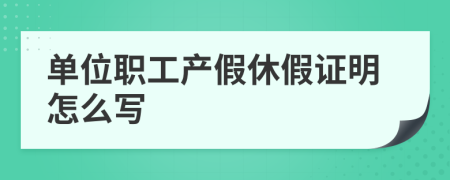 单位职工产假休假证明怎么写